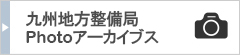 九州地方整備局
Photoアーカイブス